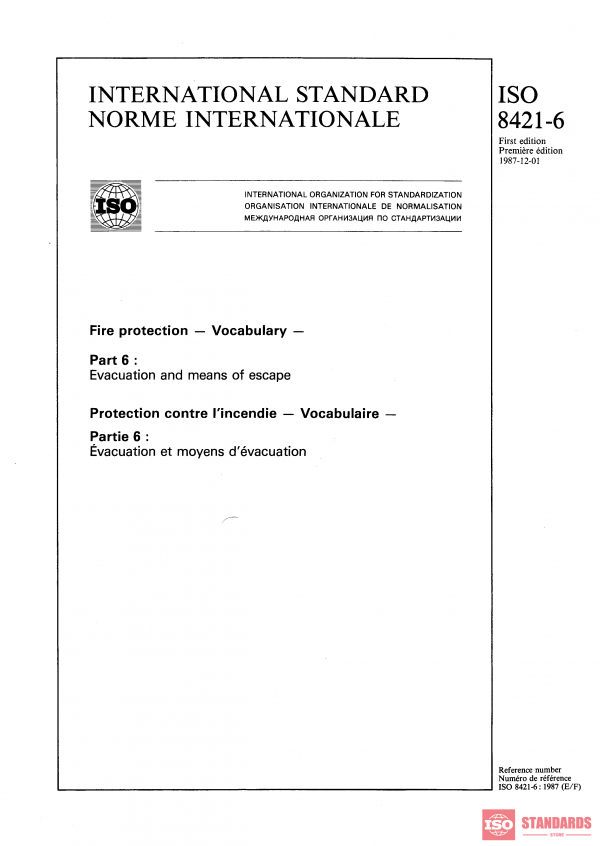 INTERNATIONAL STANDARD
NORME INTERNATIONALE

ISO
8421-6

First edition
Première édition
1987-12-01

ISO

INTERNATIONAL ORGANIZATION FOR STANDARDIZATION
ORGANISATION INTERNATIONALE DE NORMALISATION
МЕЖДУНАРОДНАЯ ОРГАНИЗАЦИЯ ПО СТАНДАРТИЗАЦИИ

Fire protection — Vocabulary —

Part 6 :
Evacuation and means of escape

Protection contre l'incendie — Vocabulaire —

Partie 6 :
Évacuation et moyens d'évacuation

Reference number
Numéro de référence
ISO 8421-6 : 1987 (E/F)

ISO STANDARDS
STORE